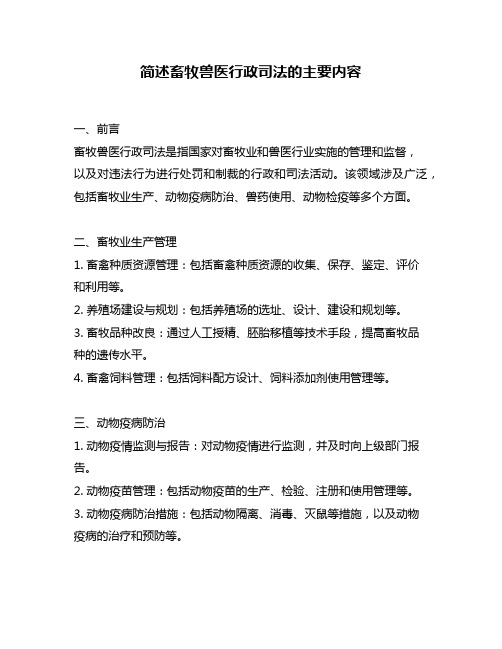 简述畜牧兽医行政司法的主要内容

一、前言
畜牧兽医行政司法是指国家对畜牧业和兽医行业实施的管理和监督，以及对违法行为进行处罚和制裁的行政和司法活动。该领域涉及广泛，包括畜牧业生产、动物疫病防治、兽药使用、动物检疫等多个方面。

二、畜牧业生产管理
1. 畜禽种质资源管理：包括畜禽种质资源的收集、保存、鉴定、评价和利用等。
2. 养殖场建设与规划：包括养殖场的选址、设计、建设和规划等。
3. 畜牧品种改良：通过人工授精、胚胎移植等技术手段，提高畜牧品种的遗传水平。
4. 畜禽饲料管理：包括饲料配方设计、饲料添加剂使用管理等。

三、动物疫病防治
1. 动物疫情监测与报告：对动物疫情进行监测，并及时向上级部门报告。
2. 动物疫苗管理：包括动物疫苗的生产、检验、注册和使用管理等。
3. 动物疫病防治措施：包括动物隔离、消毒、灭鼠等措施，以及动物疫病的治疗和预防等。